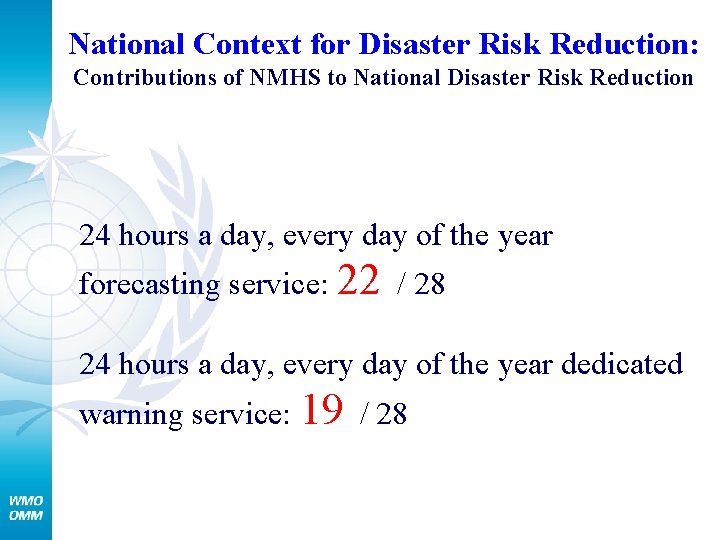 National Context for Disaster Risk Reduction:
Contributions of NMHS to National Disaster Risk Reduction

24 hours a day, every day of the year forecasting service: 22 / 28

24 hours a day, every day of the year dedicated warning service: 19 / 28

WMO
OMM